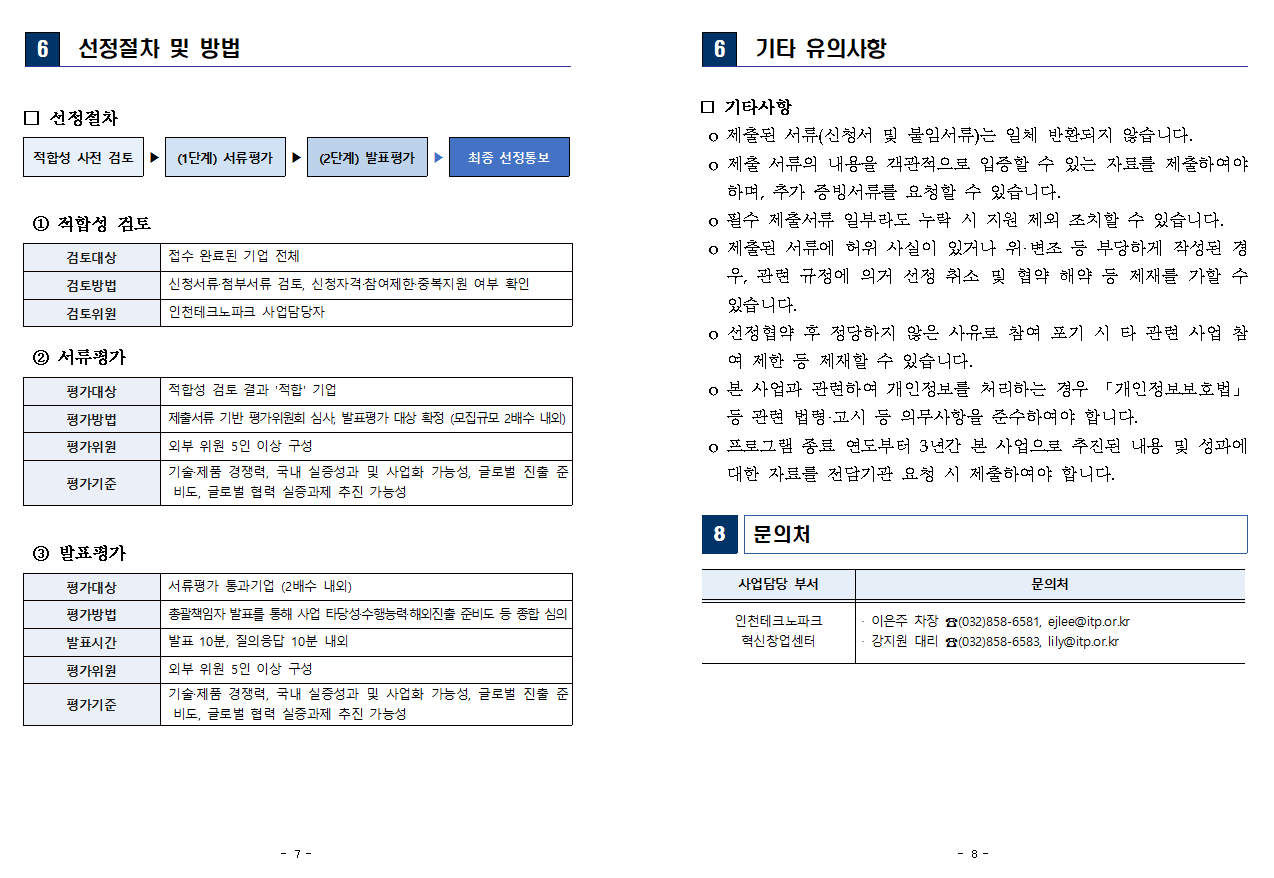 6 선정절차 및 방법

□ 선정절차

적합성 사전 검토 ▶ (1단계) 서류평가 ▶ (2단계) 발표평가 ▶ 최종 선정통보

① 적합성 검토

| 검토대상 | 접수 완료된 기업 전체 |
|---|---|
| 검토방법 | 신청서류·첨부서류 검토, 신청자격·참여제한·중복지원 여부 확인 |
| 검토위원 | 인천테크노파크 사업담당자 |

② 서류평가

| 평가대상 | 적합성 검토 결과 '적합' 기업 |
|---|---|
| 평가방법 | 제출서류 기반 평가위원회 심사, 발표평가 대상 확정 (모집규모 2배수 내외) |
| 평가위원 | 외부 위원 5인 이상 구성 |
| 평가기준 | 기술·제품 경쟁력, 국내 실증성과 및 사업화 가능성, 글로벌 진출 준비도, 글로벌 협력 실증과제 추진 가능성 |

③ 발표평가

| 평가대상 | 서류평가 통과기업 (2배수 내외) |
|---|---|
| 평가방법 | 총괄책임자 발표를 통해 사업 타당성·수행능력·해외진출 준비도 등 종합 심의 |
| 발표시간 | 발표 10분, 질의응답 10분 내외 |
| 평가위원 | 외부 위원 5인 이상 구성 |
| 평가기준 | 기술·제품 경쟁력, 국내 실증성과 및 사업화 가능성, 글로벌 진출 준비도, 글로벌 협력 실증과제 추진 가능성 |

- 7 -

6 기타 유의사항

□ 기타사항
o 제출된 서류(신청서 및 붙임서류)는 일체 반환되지 않습니다.
o 제출 서류의 내용을 객관적으로 입증할 수 있는 자료를 제출하여야 하며, 추가 증빙서류를 요청할 수 있습니다.
o 필수 제출서류 일부라도 누락 시 지원 제외 조치할 수 있습니다.
o 제출된 서류에 허위 사실이 있거나 위·변조 등 부당하게 작성된 경우, 관련 규정에 의거 선정 취소 및 협약 해약 등 제재를 가할 수 있습니다.
o 선정협약 후 정당하지 않은 사유로 참여 포기 시 타 관련 사업 참여 제한 등 제재할 수 있습니다.
o 본 사업과 관련하여 개인정보를 처리하는 경우 「개인정보보호법」 등 관련 법령·고시 등 의무사항을 준수하여야 합니다.
o 프로그램 종료 연도부터 3년간 본 사업으로 추진된 내용 및 성과에 대한 자료를 전담기관 요청 시 제출하여야 합니다.

8 문의처

| 사업담당 부서 | 문의처 |
|---|---|
| 인천테크노파크 혁신창업센터 | · 이은주 차장 ☎(032)858-6581, ejlee@itp.or.kr · 강지원 대리 ☎(032)858-6583, lily@itp.or.kr |

- 8 -